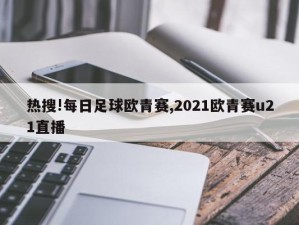 热搜!每日足球欧青赛,2021欧青赛u21直播